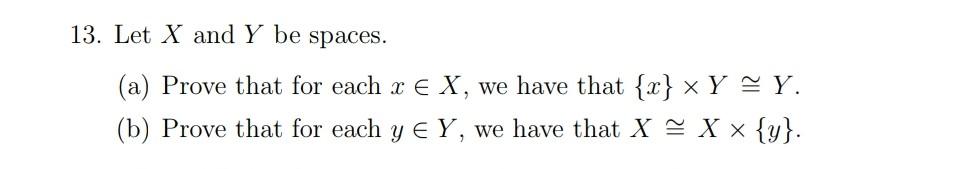 13. Let $X$ and $Y$ be spaces.

(a) Prove that for each $x \in X$, we have that $\{x\} \times Y \cong Y$.

(b) Prove that for each $y \in Y$, we have that $X \cong X \times \{y\}$.